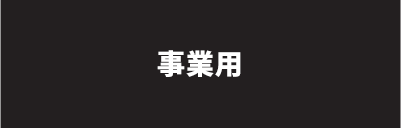 事業用